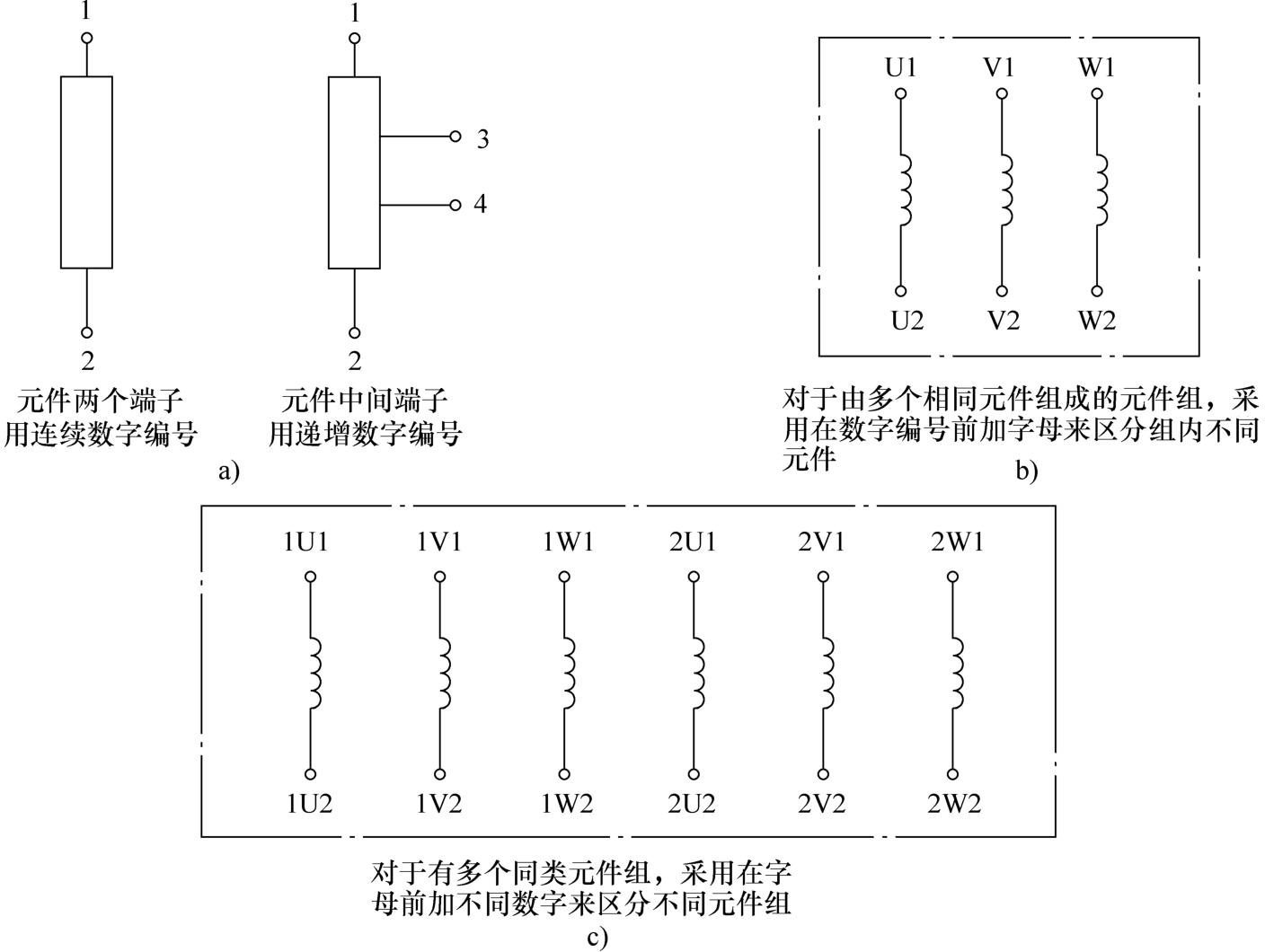 1

2

元件两个端子用连续数字编号

1

3

4

2

元件中间端子用递增数字编号

a)

U1 V1 W1

U2 V2 W2

对于由多个相同元件组成的元件组，采用在数字编号前加字母来区分组内不同元件

b)

1U1 1V1 1W1 2U1 2V1 2W1

1U2 1V2 1W2 2U2 2V2 2W2

对于有多个同类元件组，采用在字母前加不同数字来区分不同元件组

c)